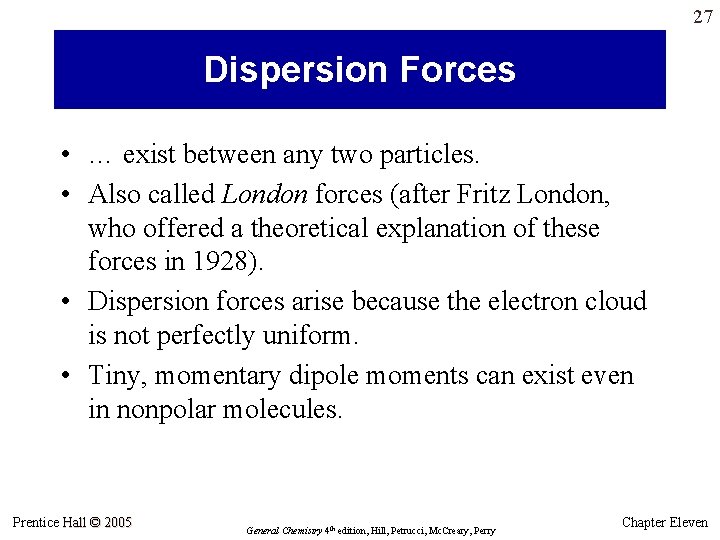 27

Dispersion Forces

• … exist between any two particles.
• Also called London forces (after Fritz London, who offered a theoretical explanation of these forces in 1928).
• Dispersion forces arise because the electron cloud is not perfectly uniform.
• Tiny, momentary dipole moments can exist even in nonpolar molecules.

Prentice Hall © 2005

General Chemistry 4th edition, Hill, Petrucci, McCreary, Perry

Chapter Eleven